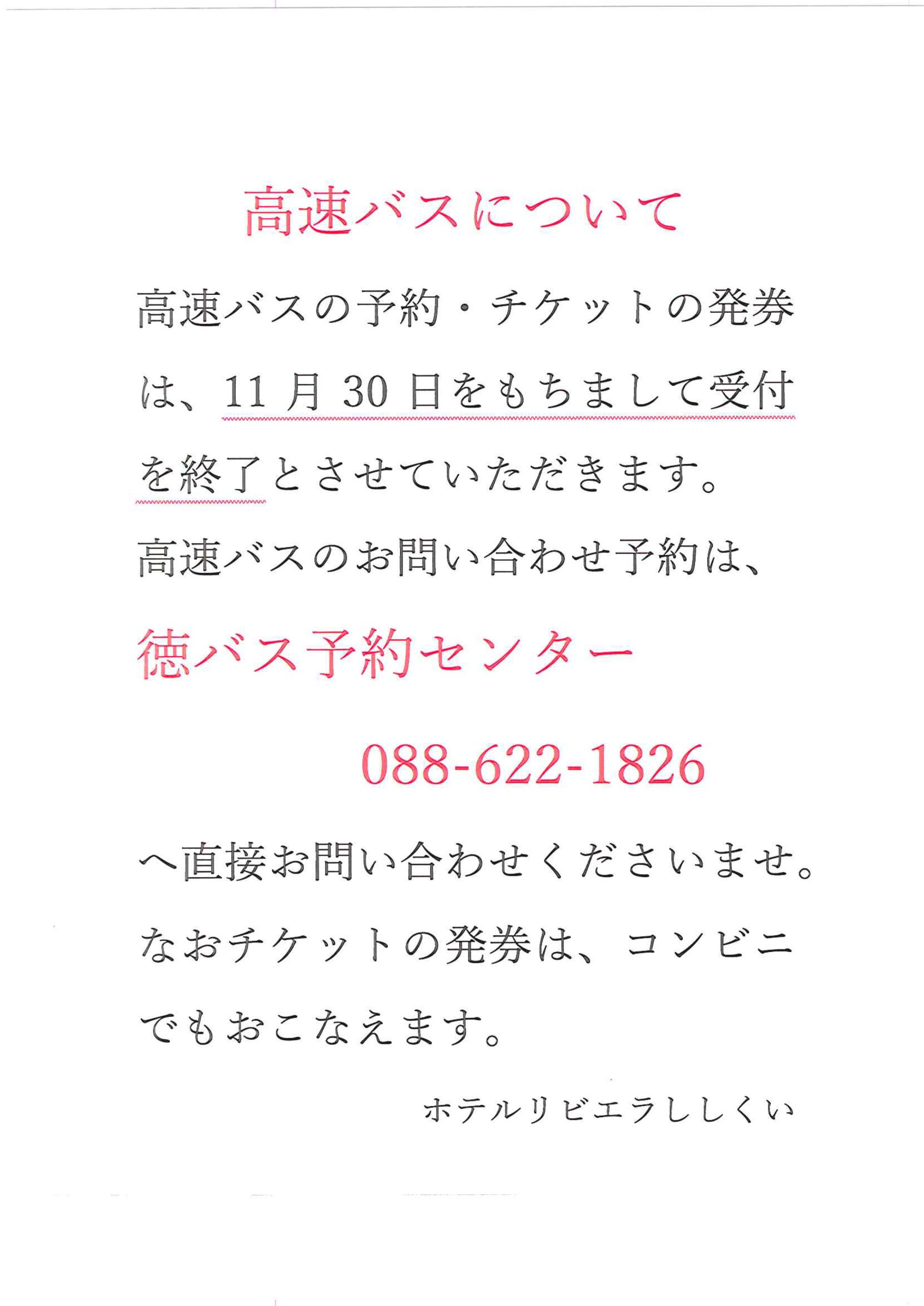 高速バスについて

高速バスの予約・チケットの発券は、11月30日をもちまして受付を終了とさせていただきます。

高速バスのお問い合わせ予約は、

徳バス予約センター

088-622-1826

へ直接お問い合わせくださいませ。

なおチケットの発券は、コンビニでもおこなえます。

ホテルリビエラししくい